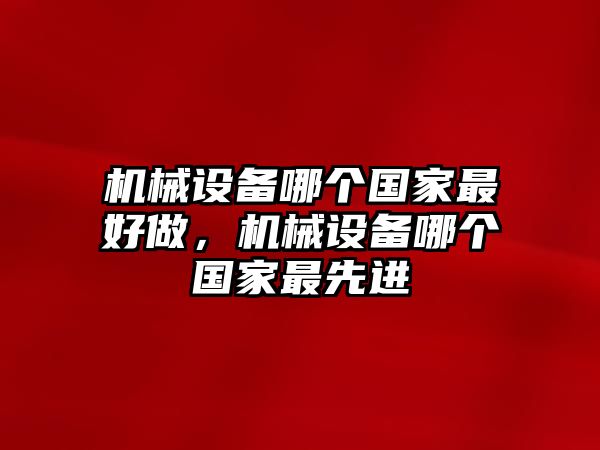 机械设备哪个国家最好做，机械设备哪个国家最先进